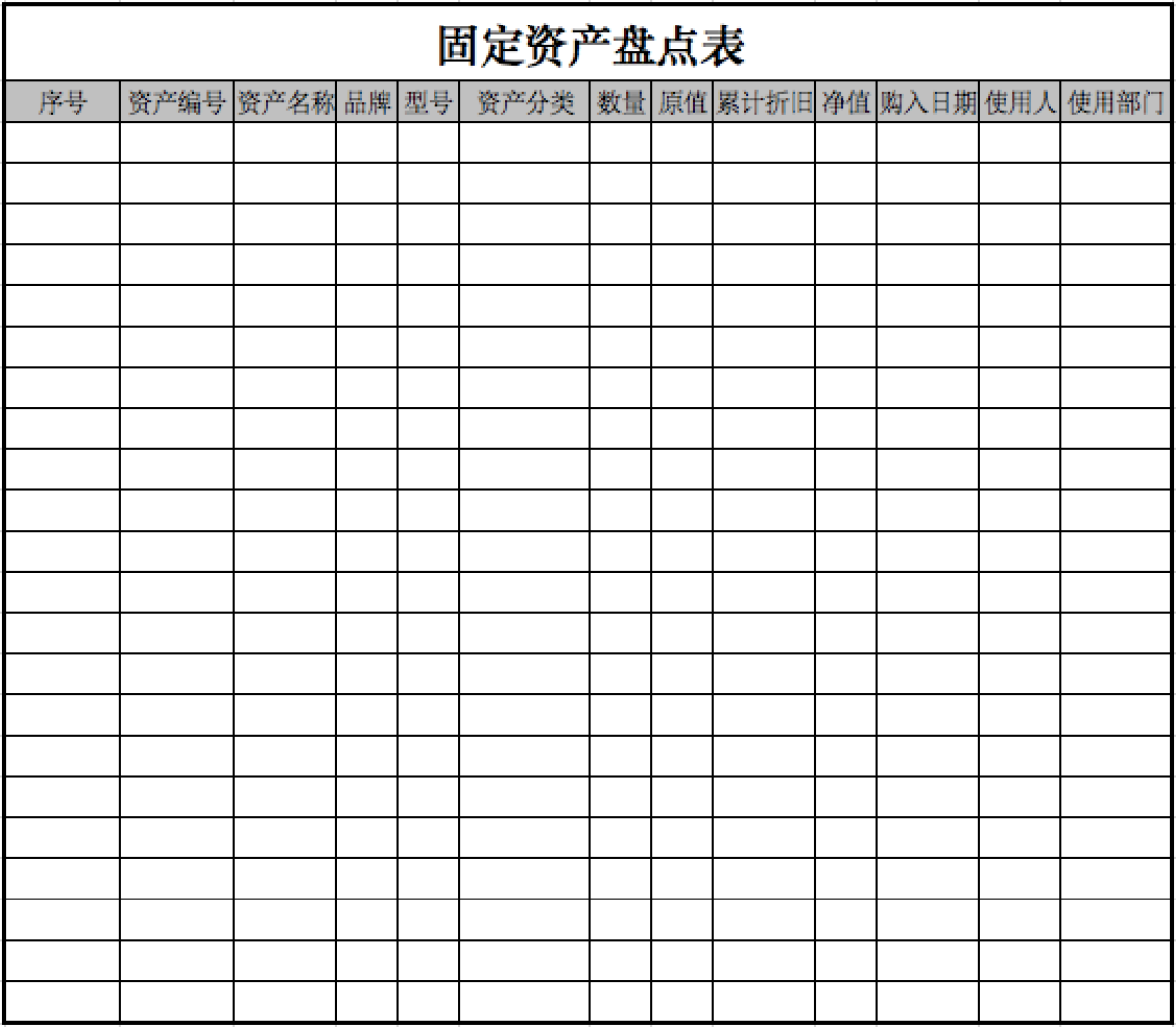 固定资产盘点表

| 序号 | 资产编号 | 资产名称 | 品牌 | 型号 | 资产分类 | 数量 | 原值 | 累计折旧 | 净值 | 购入日期 | 使用人 | 使用部门 |
|---|---|---|---|---|---|---|---|---|---|---|---|---|
| | | | | | | | | | | | | |
| | | | | | | | | | | | | |
| | | | | | | | | | | | | |
| | | | | | | | | | | | | |
| | | | | | | | | | | | | |
| | | | | | | | | | | | | |
| | | | | | | | | | | | | |
| | | | | | | | | | | | | |
| | | | | | | | | | | | | |
| | | | | | | | | | | | | |
| | | | | | | | | | | | | |
| | | | | | | | | | | | | |
| | | | | | | | | | | | | |
| | | | | | | | | | | | | |
| | | | | | | | | | | | | |
| | | | | | | | | | | | | |
| | | | | | | | | | | | | |
| | | | | | | | | | | | | |
| | | | | | | | | | | | | |
| | | | | | | | | | | | | |
| | | | | | | | | | | | | |
| | | | | | | | | | | | | |